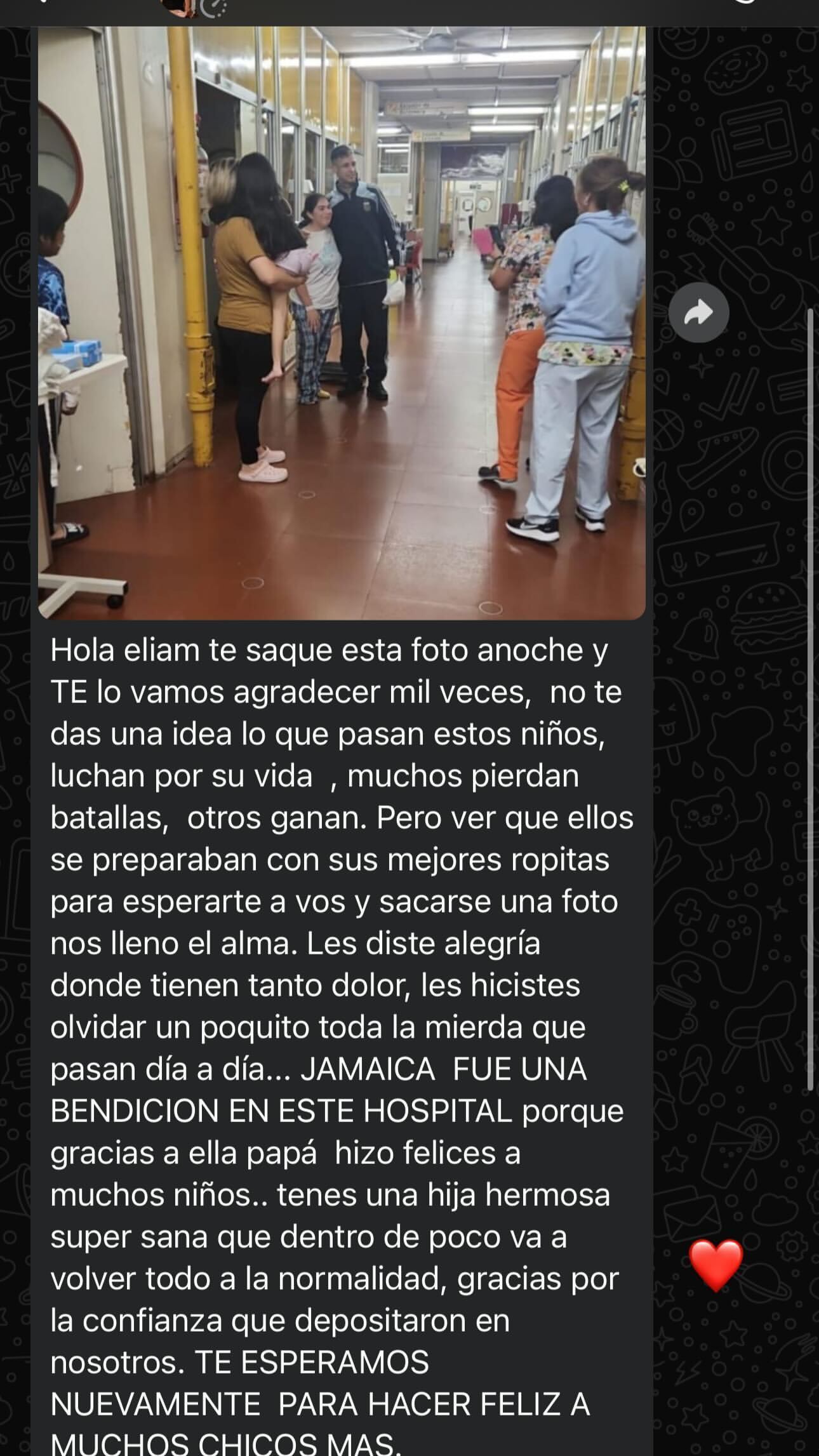 Hola eliam te saque esta foto anoche y TE lo vamos agradecer mil veces, no te das una idea lo que pasan estos niños, luchan por su vida , muchos pierdan batallas, otros ganan. Pero ver que ellos se preparaban con sus mejores ropitas para esperarte a vos y sacarse una foto nos lleno el alma. Les diste alegría donde tienen tanto dolor, les hicistes olvidar un poquito toda la mierda que pasan día a día... JAMAICA FUE UNA BENDICION EN ESTE HOSPITAL porque gracias a ella papá hizo felices a muchos niños.. tenes una hija hermosa super sana que dentro de poco va a volver todo a la normalidad, gracias por la confianza que depositaron en nosotros. TE ESPERAMOS NUEVAMENTE PARA HACER FELIZ A MUCHOS CHICOS MAS.